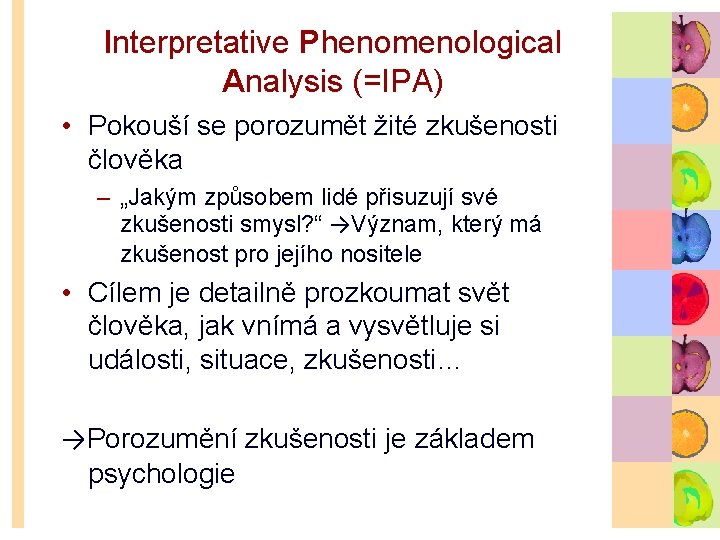 Interpretative Phenomenological Analysis (=IPA)

• Pokouší se porozumět žité zkušenosti člověka

– „Jakým způsobem lidé přisuzují své zkušenosti smysl?“ →Význam, který má zkušenost pro jejího nositele

• Cílem je detailně prozkoumat svět člověka, jak vnímá a vysvětluje si události, situace, zkušenosti…

→Porozumění zkušenosti je základem psychologie